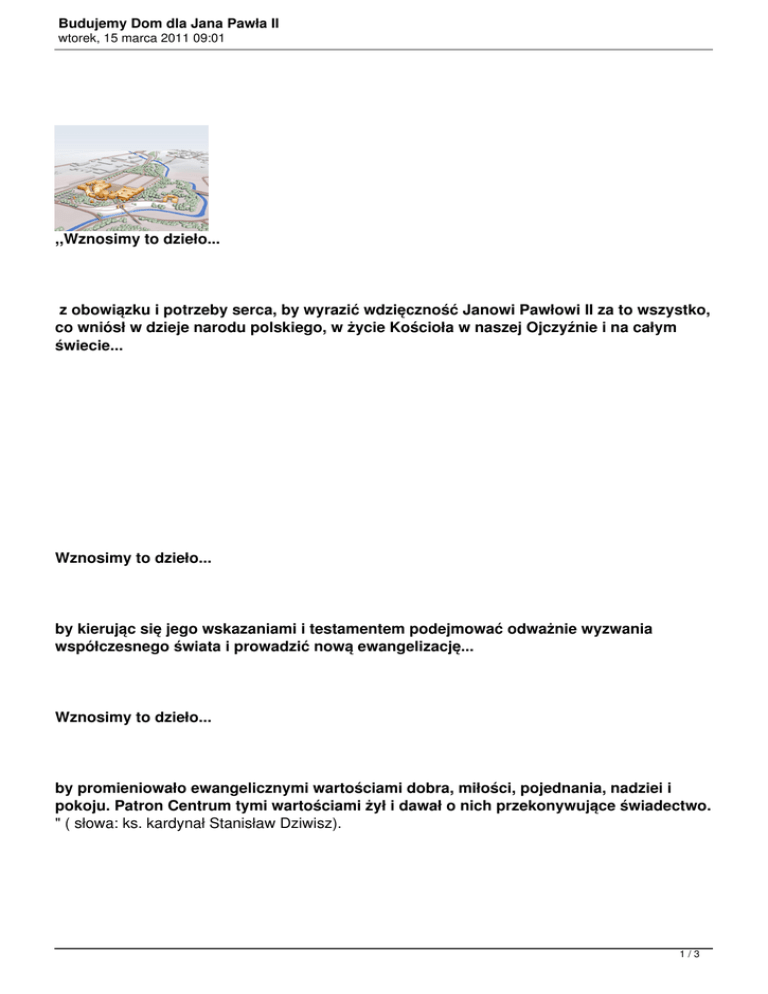 Budujemy Dom dla Jana Pawła II
wtorek, 15 marca 2011 09:01

,,Wznosimy to dzieło...

z obowiązku i potrzeby serca, by wyrazić wdzięczność Janowi Pawłowi II za to wszystko, co wniósł w dzieje narodu polskiego, w życie Kościoła w naszej Ojczyźnie i na całym świecie...

Wznosimy to dzieło...

by kierując się jego wskazaniami i testamentem podejmować odważnie wyzwania współczesnego świata i prowadzić nową ewangelizację...

Wznosimy to dzieło...

by promieniowało ewangelicznymi wartościami dobra, miłości, pojednania, nadziei i pokoju. Patron Centrum tymi wartościami żył i dawał o nich przekonywujące świadectwo. " ( słowa: ks. kardynał Stanisław Dziwisz).

1 / 3